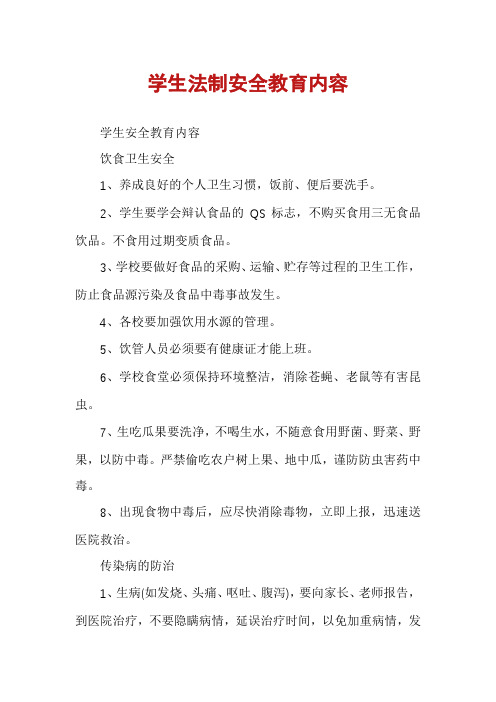 学生法制安全教育内容

学生安全教育内容

饮食卫生安全

1、养成良好的个人卫生习惯，饭前、便后要洗手。

2、学生要学会辩认食品的 QS 标志，不购买食用三无食品饮品。不食用过期变质食品。

3、学校要做好食品的采购、运输、贮存等过程的卫生工作，防止食品源污染及食品中毒事故发生。

4、各校要加强饮用水源的管理。

5、饮管人员必须要有健康证才能上班。

6、学校食堂必须保持环境整洁，消除苍蝇、老鼠等有害昆虫。

7、生吃瓜果要洗净，不喝生水，不随意食用野菌、野菜、野果，以防中毒。严禁偷吃农户树上果、地中瓜，谨防防虫害药中毒。

8、出现食物中毒后，应尽快消除毒物，立即上报，迅速送医院救治。

传染病的防治

1、生病(如发烧、头痛、呕吐、腹泻)，要向家长、老师报告，到医院治疗，不要隐瞒病情，延误治疗时间，以免加重病情，发